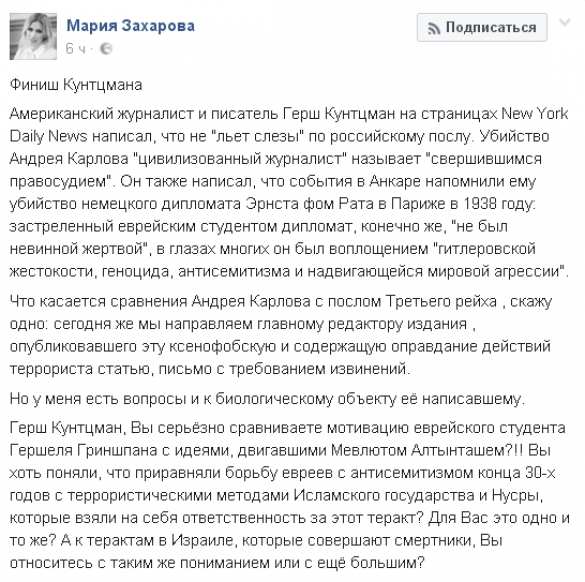 Мария Захарова
6 ч ·

Подписаться

Финиш Кунтцмана

Американский журналист и писатель Герш Кунтцман на страницах New York Daily News написал, что не "льет слезы" по российскому послу. Убийство Андрея Карлова "цивилизованный журналист" называет "свершившимся правосудием". Он также написал, что события в Анкаре напомнили ему убийство немецкого дипломата Эрнста фом Рата в Париже в 1938 году: застреленный еврейским студентом дипломат, конечно же, "не был невинной жертвой", в глазах многих он был воплощением "гитлеровской жестокости, геноцида, антисемитизма и надвигающейся мировой агрессии".

Что касается сравнения Андрея Карлова с послом Третьего рейха , скажу одно: сегодня же мы направляем главному редактору издания , опубликовавшего эту ксенофобскую и содержащую оправдание действий террориста статью, письмо с требованием извинений.

Но у меня есть вопросы и к биологическому объекту её написавшему.

Герш Кунтцман, Вы серьёзно сравниваете мотивацию еврейского студента Гершеля Гриншпана с идеями, двигавшими Мевлютом Алтынташем?!! Вы хоть поняли, что приравняли борьбу евреев с антисемитизмом конца 30-х годов с террористическими методами Исламского государства и Нусры, которые взяли на себя ответственность за этот теракт? Для Вас это одно и то же? А к терактам в Израиле, которые совершают смертники, Вы относитесь с таким же пониманием или с ещё большим?